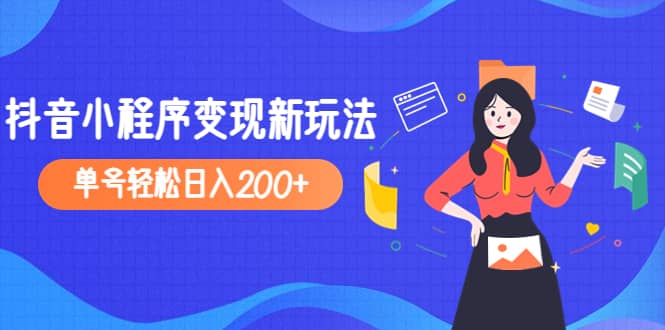 抖音小程序变现新玩法

单号轻松日入200+